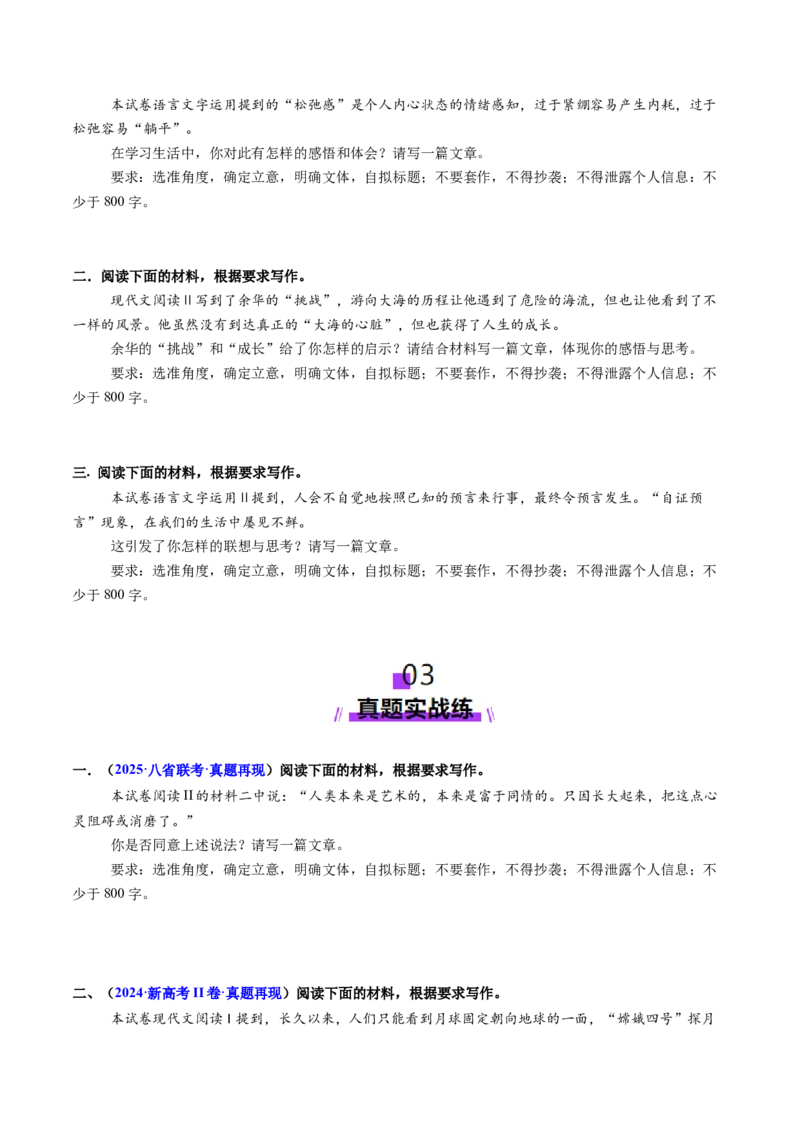 本试卷语言文字运用提到的“松弛感”是个人内心状态的情绪感知，过于紧绷容易产生内耗，过于松弛容易“躺平”。

在学习生活中，你对此有怎样的感悟和体会？请写一篇文章。

要求：选准角度，确定立意，明确文体，自拟标题；不要套作，不得抄袭；不得泄露个人信息；不少于800字。

二.阅读下面的材料，根据要求写作。

现代文阅读II写到了余华的“挑战”，游向大海的历程让他遇到了危险的海流，但也让他看到了不一样的风景。他虽然没有到达真正的“大海的心脏”，但也获得了人生的成长。

余华的“挑战”和“成长”给了你怎样的启示？请结合材料写一篇文章，体现你的感悟与思考。

要求：选准角度，确定立意，明确文体，自拟标题；不要套作，不得抄袭；不得泄露个人信息；不少于800字。

三.阅读下面的材料，根据要求写作。

本试卷语言文字运用II提到，人会不自觉地按照已知的预言来行事，最终令预言发生。“自证预言”现象，在我们的生活中屡见不鲜。

这引发了你怎样的联想与思考？请写一篇文章。

要求：选准角度，确定立意，明确文体，自拟标题；不要套作，不得抄袭；不得泄露个人信息；不少于800字。

03
真题实战练

一．（2025·八省联考·真题再现）阅读下面的材料，根据要求写作。

本试卷阅读II的材料二中说：“人类本来是艺术的，本来是富于同情的。只因长大起来，把这点心灵阻碍或消磨了。”

你是否同意上述说法？请写一篇文章。

要求：选准角度，确定立意，明确文体，自拟标题；不要套作，不得抄袭；不得泄露个人信息；不少于800字。

二、（2024·新高考II卷·真题再现）阅读下面的材料，根据要求写作。

本试卷现代文阅读I提到，长久以来，人们只能看到月球固定朝向地球的一面，“嫦娥四号”探月